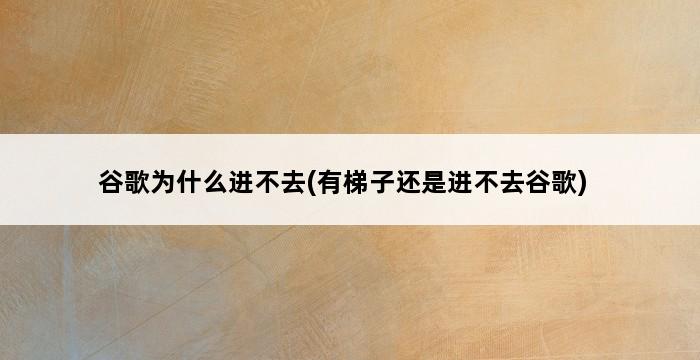 谷歌为什么进不去(有梯子还是进不去谷歌)